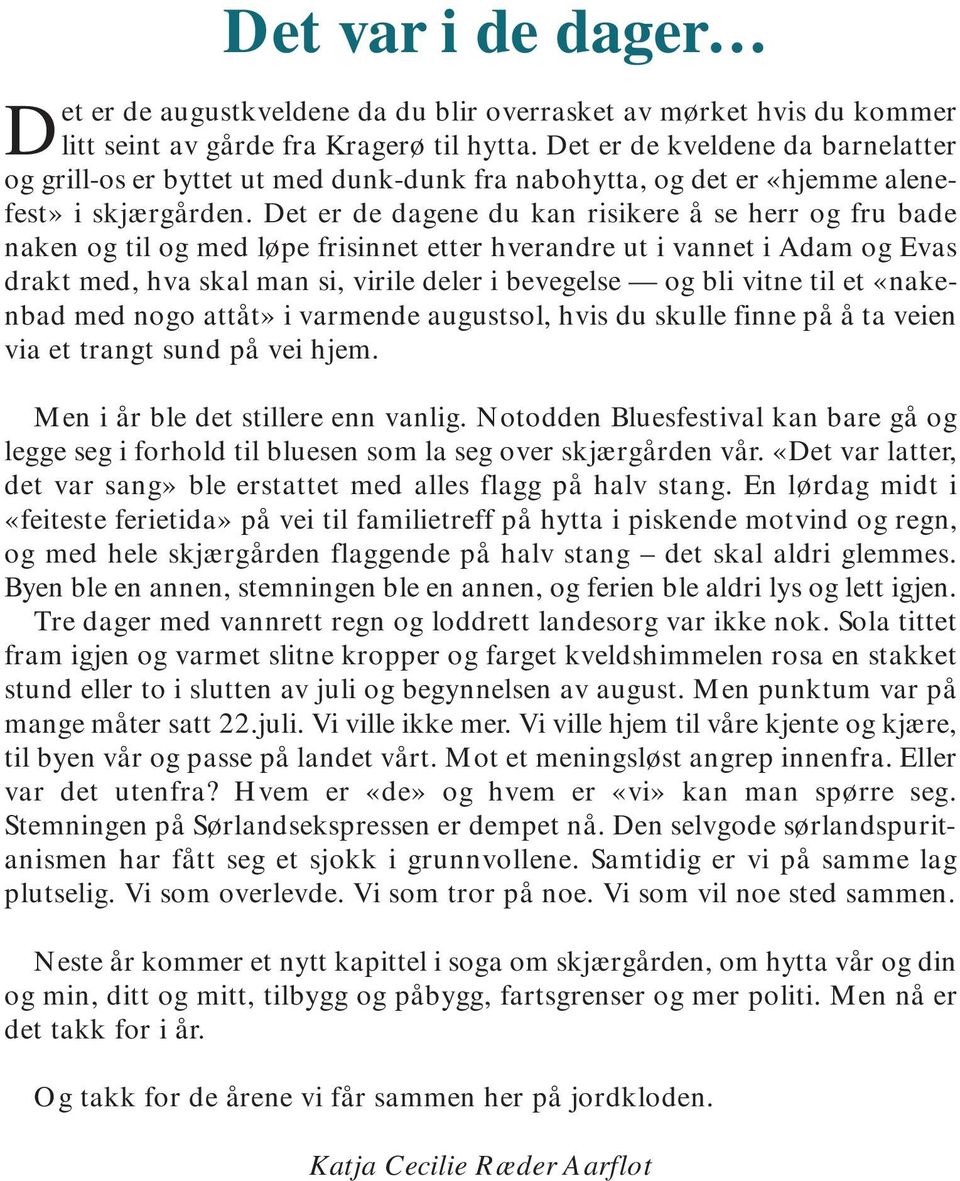 Det var i de dager…

Det er de augustkveldene da du blir overrasket av mørket hvis du kommer litt seint av gårde fra Kragerø til hytta. Det er de kveldene da barnelatter og grill-os er byttet ut med dunk-dunk fra nabohytta, og det er «hjemme alenefest» i skjærgården. Det er de dagene du kan risikere å se herr og fru bade naken og til og med løpe frisinnet etter hverandre ut i vannet i Adam og Evas drakt med, hva skal man si, virile deler i bevegelse — og bli vitne til et «nakenbad med nogo attåt» i varmende augustsol, hvis du skulle finne på å ta veien via et trangt sund på vei hjem.

Men i år ble det stillere enn vanlig. Notodden Bluesfestival kan bare gå og legge seg i forhold til bluesen som la seg over skjærgården vår. «Det var latter, det var sang» ble erstattet med alles flagg på halv stang. En lørdag midt i «feiteste ferietida» på vei til familietreff på hytta i piskende motvind og regn, og med hele skjærgården flaggende på halv stang – det skal aldri glemmes. Byen ble en annen, stemningen ble en annen, og ferien ble aldri lys og lett igjen. Tre dager med vannrett regn og loddrett landesorg var ikke nok. Sola tittet fram igjen og varmet slitne kropper og farget kveldshimmelen rosa en stakket stund eller to i slutten av juli og begynnelsen av august. Men punktum var på mange måter satt 22.juli. Vi ville ikke mer. Vi ville hjem til våre kjente og kjære, til byen vår og passe på landet vårt. Mot et meningsløst angrep innenfra. Eller var det utenfra? Hvem er «de» og hvem er «vi» kan man spørre seg. Stemningen på Sørlandsekspressen er dempet nå. Den selvgode sørlandspuritanismen har fått seg et sjokk i grunnvollene. Samtidig er vi på samme lag plutselig. Vi som overlevde. Vi som tror på noe. Vi som vil noe sted sammen.

Neste år kommer et nytt kapittel i soga om skjærgården, om hytta vår og din og min, ditt og mitt, tilbygg og påbygg, fartsgrenser og mer politi. Men nå er det takk for i år.

Og takk for de årene vi får sammen her på jordkloden.

Katja Cecilie Ræder Aarflot